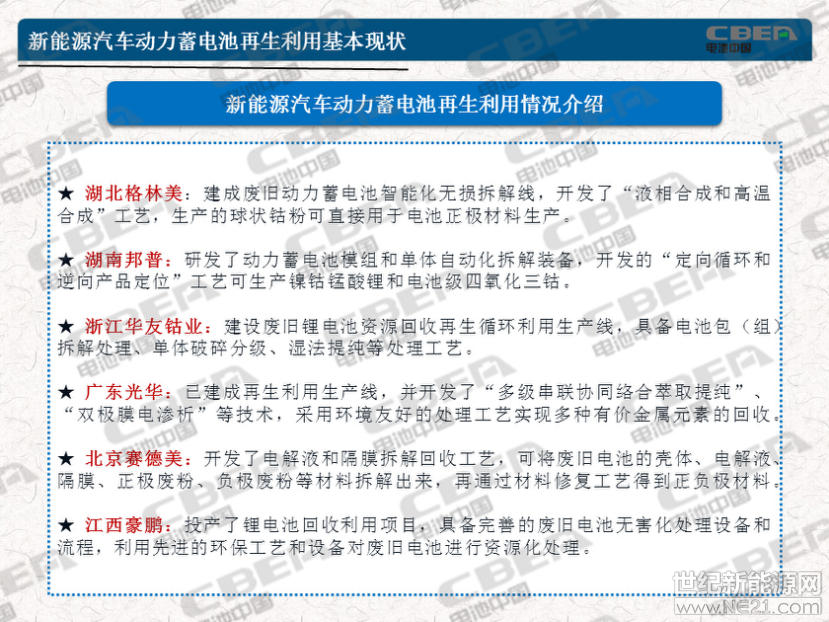 新能源汽车动力蓄电池再生利用基本现状

CBEA 电池中国

新能源汽车动力蓄电池再生利用情况介绍

★ 湖北格林美：建成废旧动力蓄电池智能化无损拆解线，开发了“液相合成和高温合成”工艺，生产的球状钴粉可直接用于电池正极材料生产。

★ 湖南邦普：研发了动力蓄电池模组和单体自动化拆解装备，开发的“定向循环和逆向产品定位”工艺可生产镍钴锰酸锂和电池级四氧化三钴。

★ 浙江华友钴业：建设废旧锂电池资源回收再生循环利用生产线，具备电池包（组）拆解处理、单体破碎分级、湿法提纯等处理工艺。

★ 广东光华：已建成再生利用生产线，并开发了“多级串联协同络合萃取提纯”、“双极膜电渗析”等技术，采用环境友好的处理工艺实现多种有价金属元素的回收。

★ 北京赛德美：开发了电解液和隔膜拆解回收工艺，可将废旧电池的壳体、电解液、隔膜、正极废粉、负极废粉等材料拆解出来，再通过材料修复工艺得到正负极材料。

★ 江西豪鹏：投产了锂电池回收利用项目，具备完善的废旧电池无害化处理设备和流程，利用先进的环保工艺和设备对废旧电池进行资源化处理。

世纪新能源网
www.NE21.com